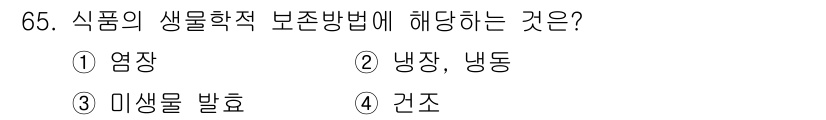 65. 식품의 생물학적 보존방법에 해당하는 것은?

① 염장
② 냉장, 냉동
③ 미생물 발효
④ 건조